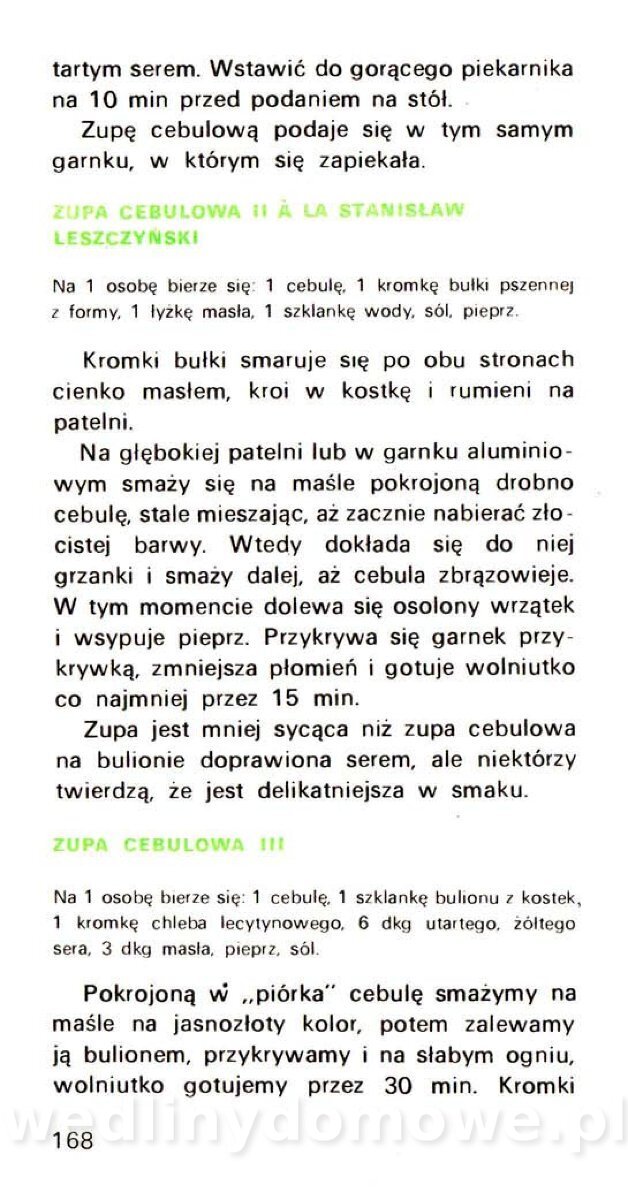 tartym serem. Wstawić do gorącego piekarnika na 10 min przed podaniem na stół.

Zupę cebulową podaje się w tym samym garnku, w którym się zapiekała.

ZUPA CEBULOWA II À LA STANISŁAW LESZCZYŃSKI

Na 1 osobę bierze się: 1 cebulę, 1 kromkę bułki pszennej z formy, 1 łyżkę masła, 1 szklankę wody, sól, pieprz.

Kromki bułki smaruje się po obu stronach cienko masłem, kroi w kostkę i rumieni na patelni.

Na głębokiej patelni lub w garnku aluminiowym smaży się na maśle pokrojoną drobno cebulę, stale mieszając, aż zacznie nabierać złocistej barwy. Wtedy dokłada się do niej grzanki i smaży dalej, aż cebula zbrązowieje. W tym momencie dolewa się osolony wrzątek i wsypuje pieprz. Przykrywa się garnek przykrywką, zmniejsza płomień i gotuje wolniutko co najmniej przez 15 min.

Zupa jest mniej sycąca niż zupa cebulowa na bulionie doprawiona serem, ale niektórzy twierdzą, że jest delikatniejsza w smaku.

ZUPA CEBULOWA III

Na 1 osobę bierze się: 1 cebulę, 1 szklankę bulionu z kostek, 1 kromkę chleba lecytynowego, 6 dkg utartego, żółtego sera, 3 dkg masła, pieprz, sól.

Pokrojoną w „piórka" cebulę smażymy na maśle na jasnozłoty kolor, potem zalewamy ją bulionem, przykrywamy i na słabym ogniu, wolniutko gotujemy przez 30 min. Kromki

wedlinydomowe.pl

168